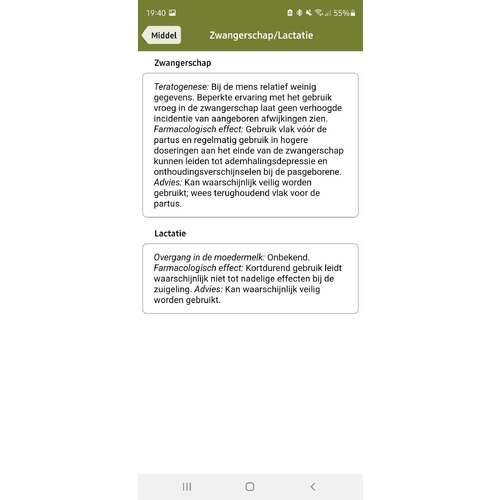 19:40 55%

Middel Zwangerschap/Lactatie

Zwangerschap

Teratogenese: Bij de mens relatief weinig gegevens. Beperkte ervaring met het gebruik vroeg in de zwangerschap laat geen verhoogde incidentie van aangeboren afwijkingen zien. Farmacologisch effect: Gebruik vlak vóór de partus en regelmatig gebruik in hogere doseringen aan het einde van de zwangerschap kunnen leiden tot ademhalingsdepressie en onthoudingsverschijnselen bij de pasgeborene. Advies: Kan waarschijnlijk veilig worden gebruikt; wees terughoudend vlak voor de partus.

Lactatie

Overgang in de moedermelk: Onbekend. Farmacologisch effect: Kortdurend gebruik leidt waarschijnlijk niet tot nadelige effecten bij de zuigeling. Advies: Kan waarschijnlijk veilig worden gebruikt.